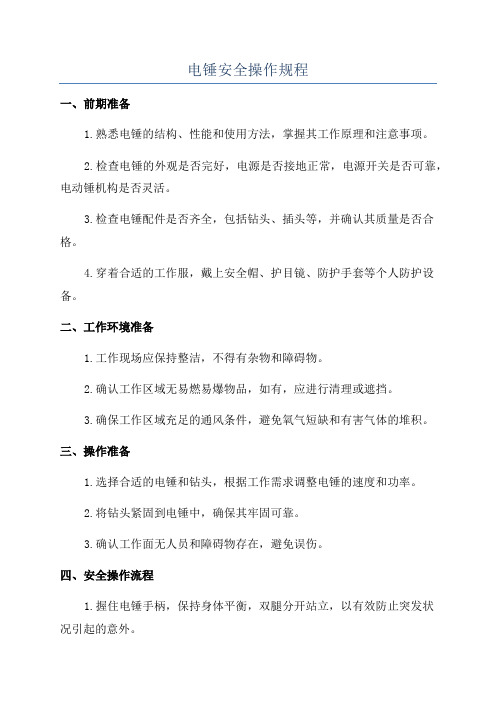 电锤安全操作规程

一、前期准备

1.熟悉电锤的结构、性能和使用方法，掌握其工作原理和注意事项。

2.检查电锤的外观是否完好，电源是否接地正常，电源开关是否可靠，电动锤机构是否灵活。

3.检查电锤配件是否齐全，包括钻头、插头等，并确认其质量是否合格。

4.穿着合适的工作服，戴上安全帽、护目镜、防护手套等个人防护设备。

二、工作环境准备

1.工作现场应保持整洁，不得有杂物和障碍物。

2.确认工作区域无易燃易爆物品，如有，应进行清理或遮挡。

3.确保工作区域充足的通风条件，避免氧气短缺和有害气体的堆积。

三、操作准备

1.选择合适的电锤和钻头，根据工作需求调整电锤的速度和功率。

2.将钻头紧固到电锤中，确保其牢固可靠。

3.确认工作面无人员和障碍物存在，避免误伤。

四、安全操作流程

1.握住电锤手柄，保持身体平衡，双腿分开站立，以有效防止突发状况引起的意外。